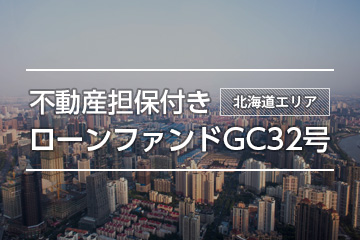 不動産担保付き 北海道エリア
ローンファンドGC32号